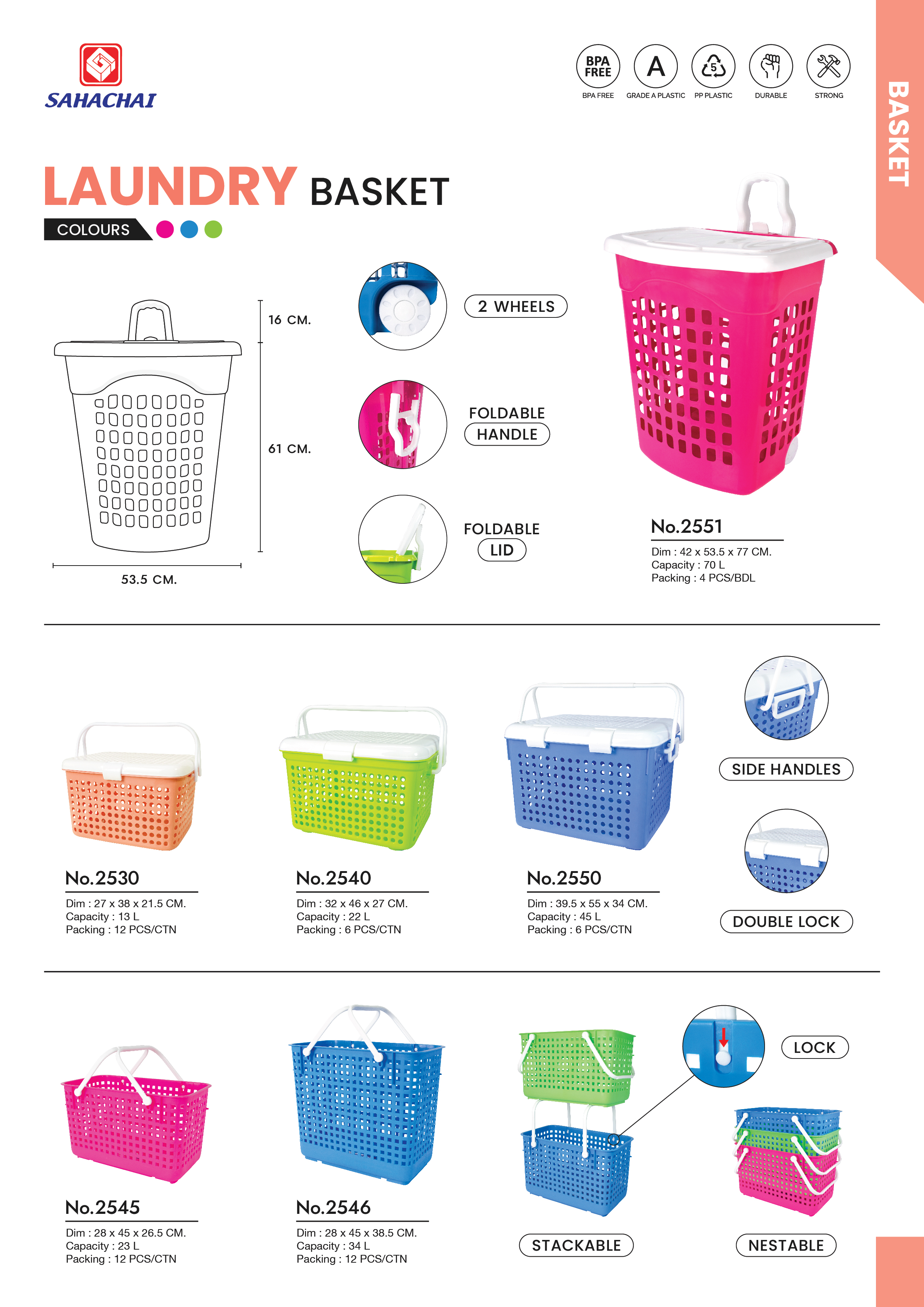 SAHACHAI

BPA FREE
BPA FREE

A
GRADE A PLASTIC

5
PP PLASTIC

DURABLE

STRONG

BASKET

LAUNDRY BASKET

COLOURS

16 CM.

61 CM.

53.5 CM.

2 WHEELS

FOLDABLE HANDLE

FOLDABLE LID

No.2551
Dim : 42 x 53.5 x 77 CM.
Capacity : 70 L
Packing : 4 PCS/BDL

No.2530
Dim : 27 x 38 x 21.5 CM.
Capacity : 13 L
Packing : 12 PCS/CTN

No.2540
Dim : 32 x 46 x 27 CM.
Capacity : 22 L
Packing : 6 PCS/CTN

No.2550
Dim : 39.5 x 55 x 34 CM.
Capacity : 45 L
Packing : 6 PCS/CTN

SIDE HANDLES

DOUBLE LOCK

No.2545
Dim : 28 x 45 x 26.5 CM.
Capacity : 23 L
Packing : 12 PCS/CTN

No.2546
Dim : 28 x 45 x 38.5 CM.
Capacity : 34 L
Packing : 12 PCS/CTN

LOCK

STACKABLE

NESTABLE